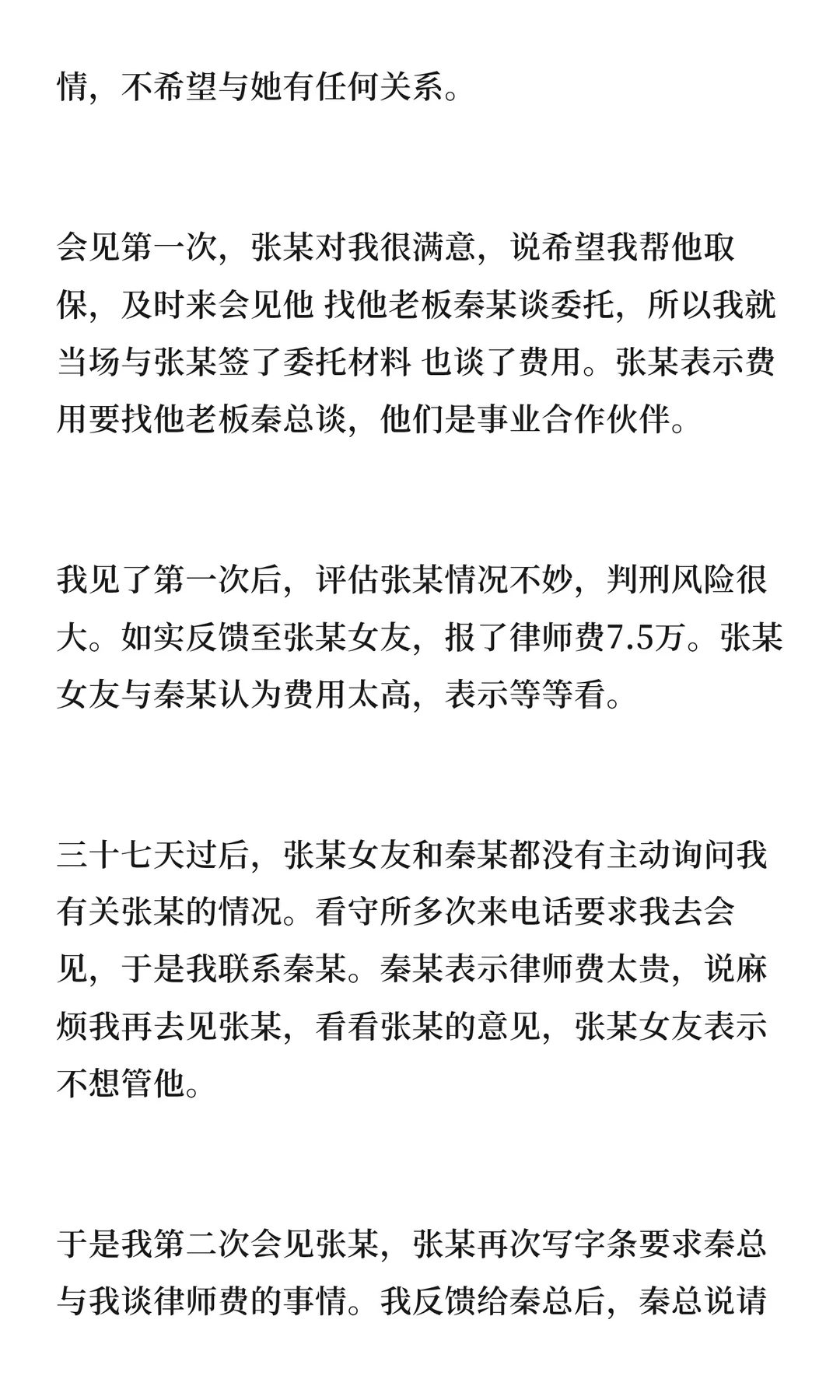 情，不希望与她有任何关系。

会见第一次，张某对我很满意，说希望我帮他取保，及时来会见他 找他老板秦某谈委托，所以我就当场与张某签了委托材料 也谈了费用。张某表示费用要找他老板秦总谈，他们是事业合作伙伴。

我见了第一次后，评估张某情况不妙，判刑风险很大。如实反馈至张某女友，报了律师费7.5万。张某女友与秦某认为费用太高，表示等等看。

三十七天过后，张某女友和秦某都没有主动询问我有关张某的情况。看守所多次来电话要求我去会见，于是我联系秦某。秦某表示律师费太贵，说麻烦我再去见张某，看看张某的意见，张某女友表示不想管他。

于是我第二次会见张某，张某再次写字条要求秦总与我谈律师费的事情。我反馈给秦总后，秦总说请